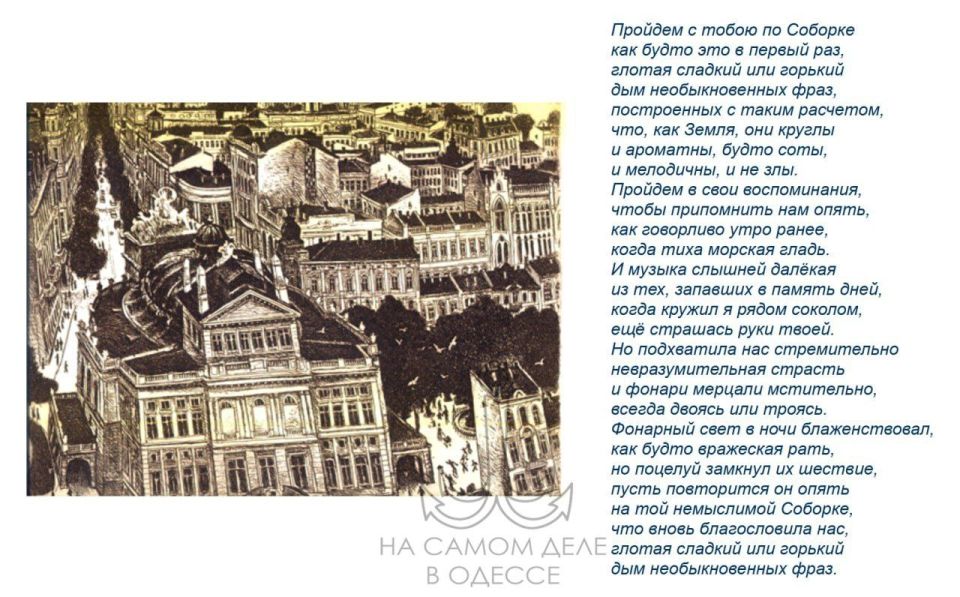 Пройдем с тобою по Соборке
как будто это в первый раз,
глотая сладкий или горький
дым необыкновенных фраз,
построенных с таким расчетом,
что, как Земля, они круглы
и ароматны, будто соты,
и мелодичны, и не злы.
Пройдем в свои воспоминания,
чтобы припомнить нам опять,
как говорливо утро ранее,
когда тиха морская гладь.
И музыка слышней далёкая
из тех, запавших в память дней,
когда кружил я рядом соколом,
ещё страшась руки твоей.
Но подхватила нас стремительно
невразумительная страсть
и фонари мерцали мстительно,
всегда двоясь или троясь.
Фонарный свет в ночи блаженствовал,
как будто вражеская рать,
но поцелуй замкнул их шествие,
пусть повторится он опять
на той немыслимой Соборке,
что вновь благословила нас,
глотая сладкий или горький
дым необыкновенных фраз.

НА САМОМ ДЕЛЕ
В ОДЕССЕ